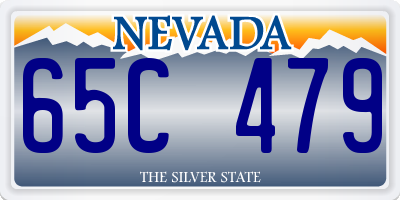 NEVADA

65C 479

THE SILVER STATE